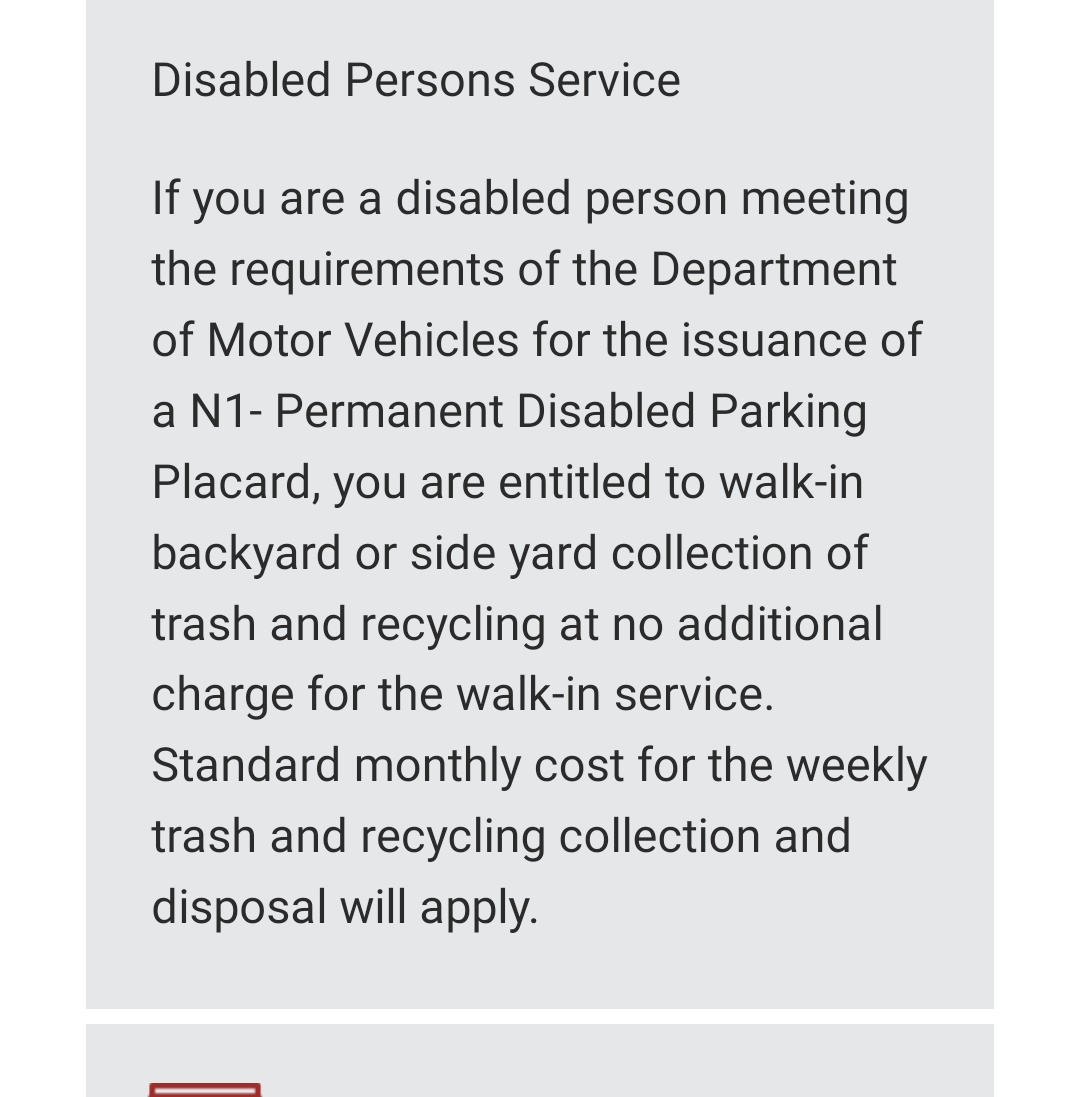 Disabled Persons Service

If you are a disabled person meeting the requirements of the Department of Motor Vehicles for the issuance of a N1- Permanent Disabled Parking Placard, you are entitled to walk-in backyard or side yard collection of trash and recycling at no additional charge for the walk-in service. Standard monthly cost for the weekly trash and recycling collection and disposal will apply.